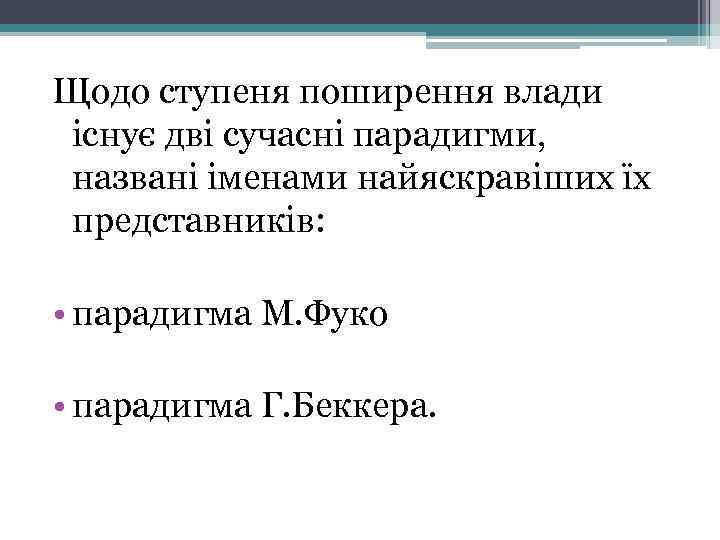 Щодо ступеня поширення влади існує дві сучасні парадигми, названі іменами найяскравіших їх представників:

• парадигма М.Фуко

• парадигма Г.Беккера.